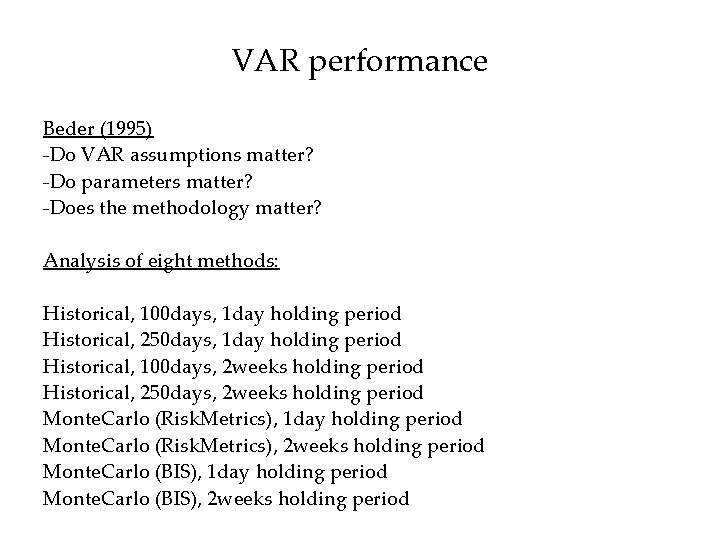 VAR performance

Beder (1995)
-Do VAR assumptions matter?
-Do parameters matter?
-Does the methodology matter?

Analysis of eight methods:

Historical, 100days, 1day holding period
Historical, 250days, 1day holding period
Historical, 100days, 2weeks holding period
Historical, 250days, 2weeks holding period
MonteCarlo (RiskMetrics), 1day holding period
MonteCarlo (RiskMetrics), 2weeks holding period
MonteCarlo (BIS), 1day holding period
MonteCarlo (BIS), 2weeks holding period